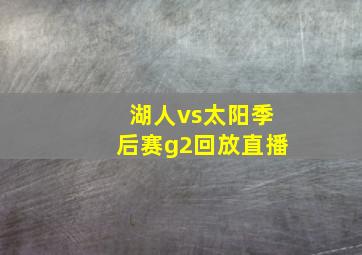 湖人vs太阳季后赛g2回放直播